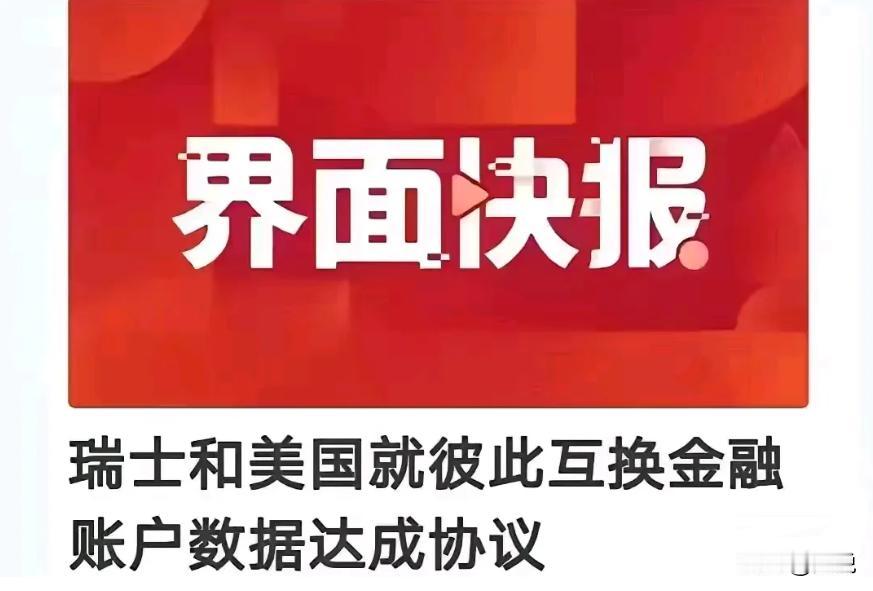 界面快报

瑞士和美国就彼此互换金融账户数据达成协议